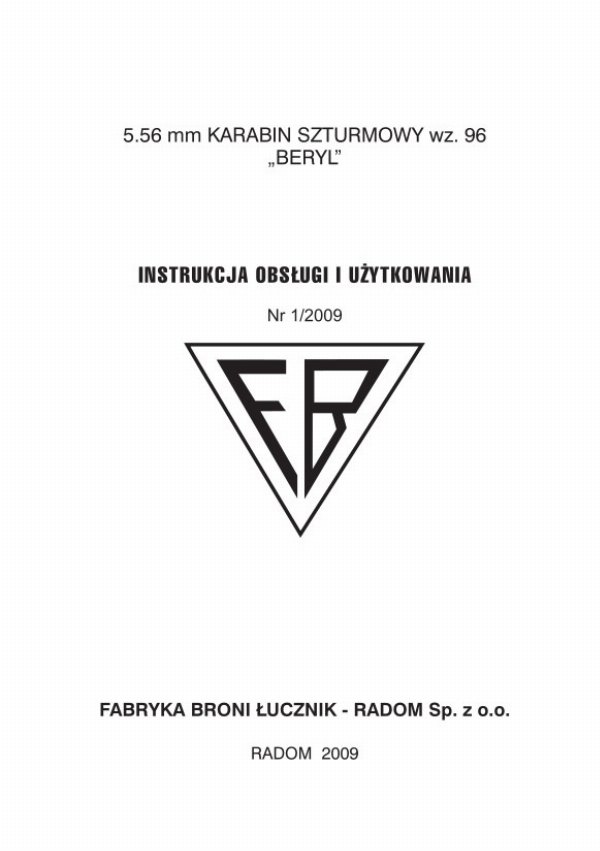 5.56 mm KARABIN SZTURMOWY wz. 96
„BERYL"

INSTRUKCJA OBSŁUGI I UŻYTKOWANIA

Nr 1/2009

FB

FABRYKA BRONI ŁUCZNIK - RADOM Sp. z o.o.

RADOM 2009